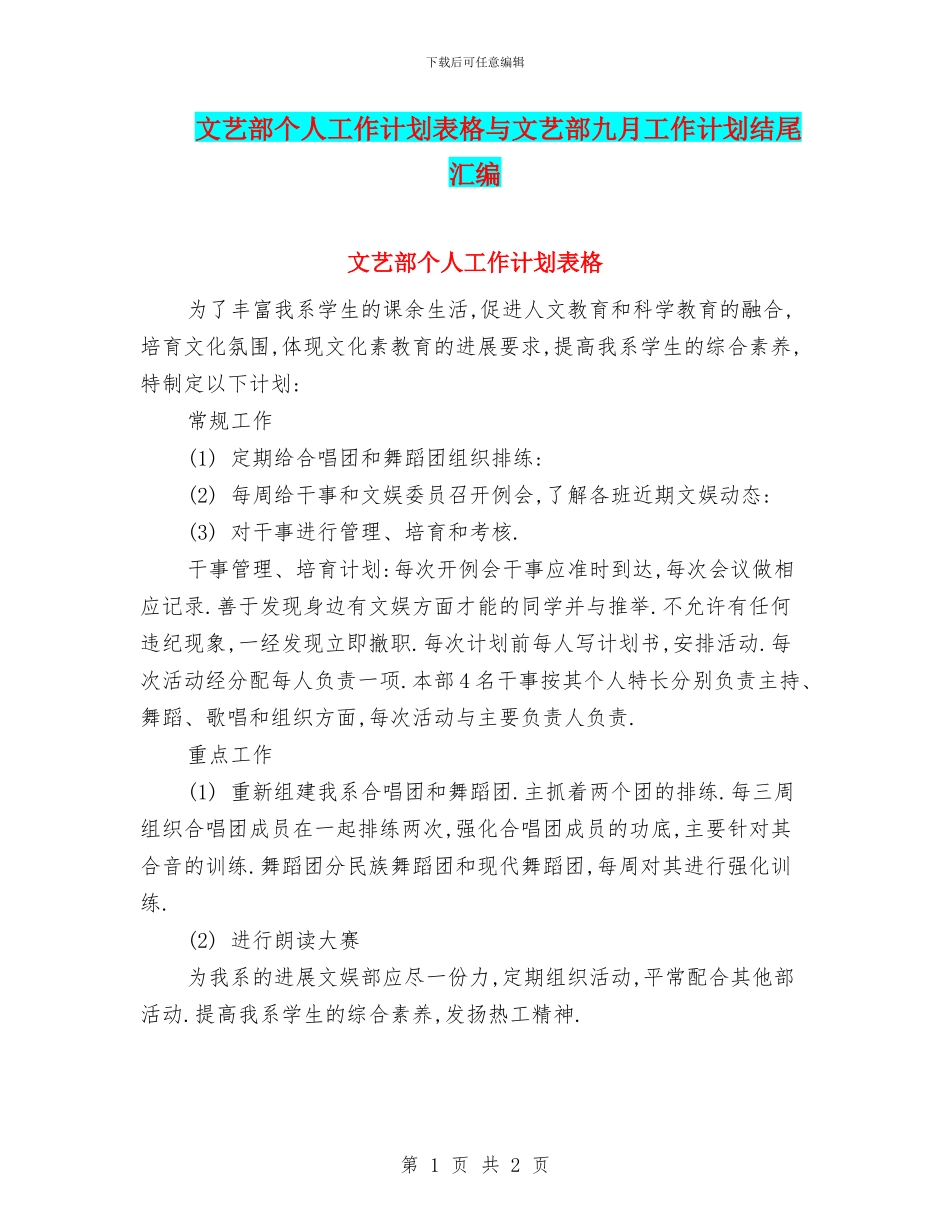 下载后可任意编辑

文艺部个人工作计划表格与文艺部九月工作计划结尾汇编

文艺部个人工作计划表格

为了丰富我系学生的课余生活,促进人文教育和科学教育的融合,培育文化氛围,体现文化素教育的进展要求,提高我系学生的综合素养,特制定以下计划:

常规工作

(1) 定期给合唱团和舞蹈团组织排练:

(2) 每周给干事和文娱委员召开例会,了解各班近期文娱动态:

(3) 对干事进行管理、培育和考核.

干事管理、培育计划:每次开例会干事应准时到达,每次会议做相应记录.善于发现身边有文娱方面才能的同学并与推举.不允许有任何违纪现象,一经发现立即撤职.每次计划前每人写计划书,安排活动.每次活动经分配每人负责一项.本部4名干事按其个人特长分别负责主持、舞蹈、歌唱和组织方面,每次活动与主要负责人负责.

重点工作

(1) 重新组建我系合唱团和舞蹈团.主抓着两个团的排练.每三周组织合唱团成员在一起排练两次,强化合唱团成员的功底,主要针对其合音的训练.舞蹈团分民族舞蹈团和现代舞蹈团,每周对其进行强化训练.

(2) 进行朗读大赛

为我系的进展文娱部应尽一份力,定期组织活动,平常配合其他部活动.提高我系学生的综合素养,发扬热工精神.

第 1 页 共 2 页